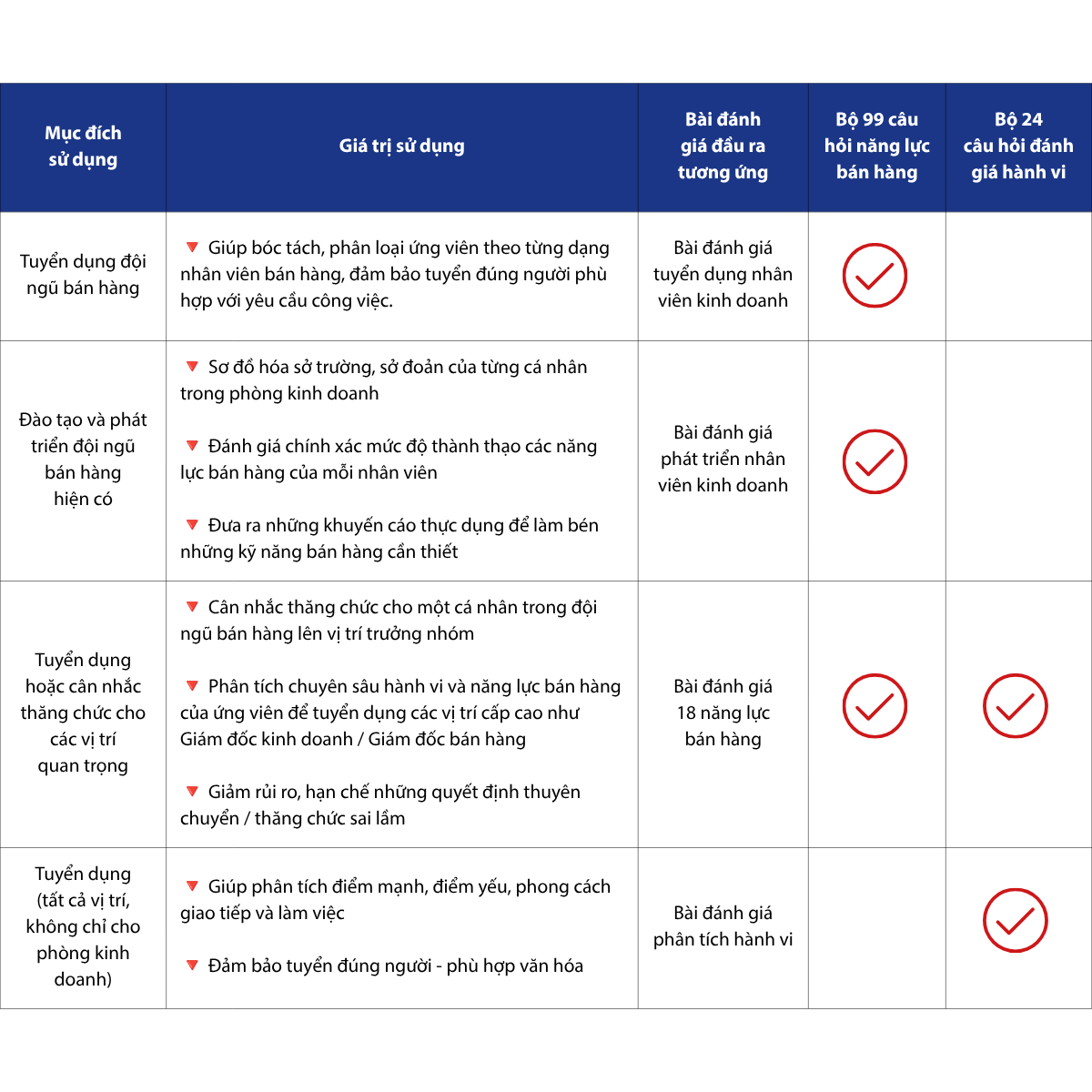 | Mục đích sử dụng | Giá trị sử dụng | Bài đánh giá đầu ra tương ứng | Bộ 99 câu hỏi năng lực bán hàng | Bộ 24 câu hỏi đánh giá hành vi |
|---|---|---|---|---|
| Tuyển dụng đội ngũ bán hàng | ▼ Giúp bóc tách, phân loại ứng viên theo từng dạng nhân viên bán hàng, đảm bảo tuyển đúng người phù hợp với yêu cầu công việc. | Bài đánh giá tuyển dụng nhân viên kinh doanh | ✓ | |
| Đào tạo và phát triển đội ngũ bán hàng hiện có | ▼ Sơ đồ hóa sở trường, sở đoản của từng cá nhân trong phòng kinh doanh ▼ Đánh giá chính xác mức độ thành thạo các năng lực bán hàng của mỗi nhân viên ▼ Đưa ra những khuyến cáo thực dụng để làm bén những kỹ năng bán hàng cần thiết | Bài đánh giá phát triển nhân viên kinh doanh | ✓ | |
| Tuyển dụng hoặc cân nhắc thăng chức cho các vị trí quan trọng | ▼ Cân nhắc thăng chức cho một cá nhân trong đội ngũ bán hàng lên vị trí trưởng nhóm ▼ Phân tích chuyên sâu hành vi và năng lực bán hàng của ứng viên để tuyển dụng các vị trí cấp cao như Giám đốc kinh doanh / Giám đốc bán hàng ▼ Giảm rủi ro, hạn chế những quyết định thuyên chuyển / thăng chức sai lầm | Bài đánh giá 18 năng lực bán hàng | ✓ | ✓ |
| Tuyển dụng (tất cả vị trí, không chỉ cho phòng kinh doanh) | ▼ Giúp phân tích điểm mạnh, điểm yếu, phong cách giao tiếp và làm việc ▼ Đảm bảo tuyển đúng người - phù hợp văn hóa | Bài đánh giá phân tích hành vi | | ✓ |